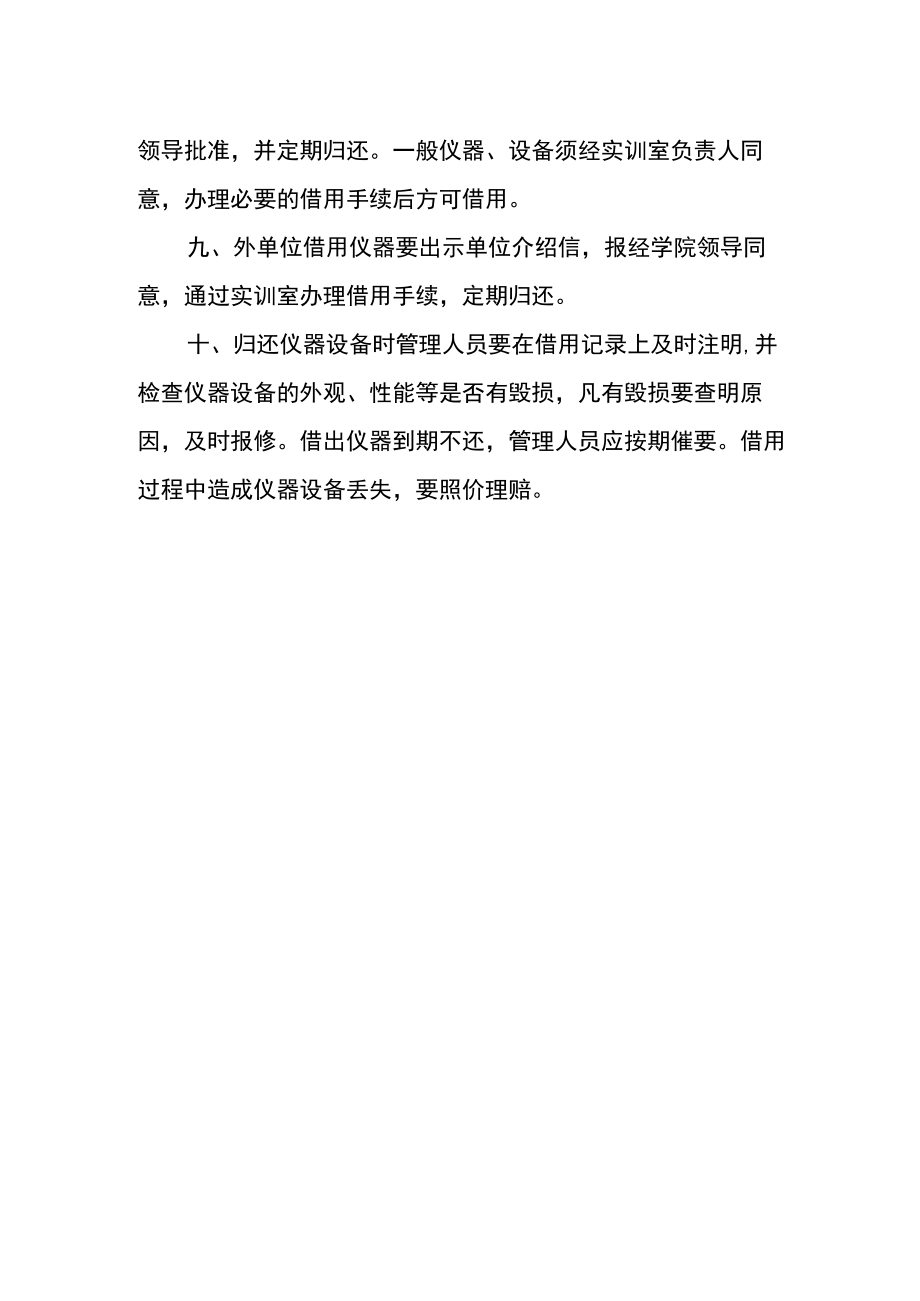 领导批准，并定期归还。一般仪器、设备须经实训室负责人同意，办理必要的借用手续后方可借用。

九、外单位借用仪器要出示单位介绍信，报经学院领导同意，通过实训室办理借用手续，定期归还。

十、归还仪器设备时管理人员要在借用记录上及时注明,并检查仪器设备的外观、性能等是否有毁损，凡有毁损要查明原因，及时报修。借出仪器到期不还，管理人员应按期催要。借用过程中造成仪器设备丢失，要照价理赔。